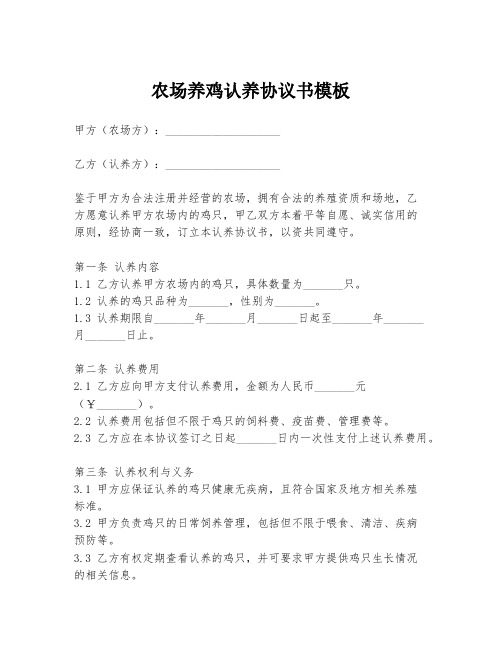 农场养鸡认养协议书模板

甲方（农场方）：____________________

乙方（认养方）：____________________

鉴于甲方为合法注册并经营的农场，拥有合法的养殖资质和场地，乙方愿意认养甲方农场内的鸡只，甲乙双方本着平等自愿、诚实信用的原则，经协商一致，订立本认养协议书，以资共同遵守。

第一条 认养内容
1.1 乙方认养甲方农场内的鸡只，具体数量为_______只。
1.2 认养的鸡只品种为_______，性别为_______。
1.3 认养期限自_______年_______月_______日起至_______年_______月_______日止。

第二条 认养费用
2.1 乙方应向甲方支付认养费用，金额为人民币_______元（￥_______）。
2.2 认养费用包括但不限于鸡只的饲料费、疫苗费、管理费等。
2.3 乙方应在本协议签订之日起_______日内一次性支付上述认养费用。

第三条 认养权利与义务
3.1 甲方应保证认养的鸡只健康无疾病，且符合国家及地方相关养殖标准。
3.2 甲方负责鸡只的日常饲养管理，包括但不限于喂食、清洁、疾病预防等。
3.3 乙方有权定期查看认养的鸡只，并可要求甲方提供鸡只生长情况的相关信息。